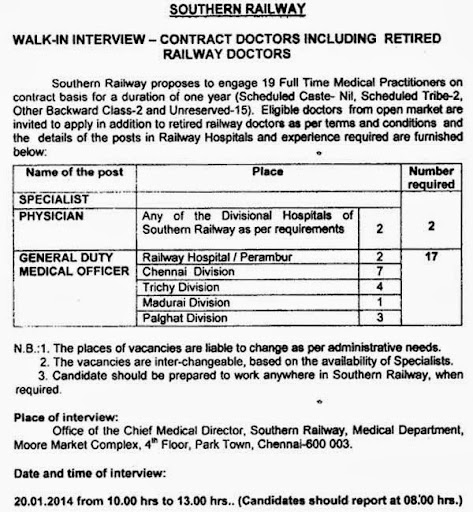 SOUTHERN RAILWAY

WALK-IN INTERVIEW – CONTRACT DOCTORS INCLUDING RETIRED RAILWAY DOCTORS

Southern Railway proposes to engage 19 Full Time Medical Practitioners on contract basis for a duration of one year (Scheduled Caste- Nil, Scheduled Tribe-2, Other Backward Class-2 and Unreserved-15). Eligible doctors from open market are invited to apply in addition to retired railway doctors as per terms and conditions and the details of the posts in Railway Hospitals and experience required are furnished below:

| Name of the post | Place | | Number required |
|---|---|---|---|
| SPECIALIST | | | |
| PHYSICIAN | Any of the Divisional Hospitals of Southern Railway as per requirements | 2 | 2 |
| GENERAL DUTY MEDICAL OFFICER | Railway Hospital / Perambur | 2 | 17 |
| | Chennai Division | 7 | |
| | Trichy Division | 4 | |
| | Madurai Division | 1 | |
| | Palghat Division | 3 | |

N.B.:1. The places of vacancies are liable to change as per administrative needs.
2. The vacancies are inter-changeable, based on the availability of Specialists.
3. Candidate should be prepared to work anywhere in Southern Railway, when required.

Place of interview:
Office of the Chief Medical Director, Southern Railway, Medical Department, Moore Market Complex, 4$^{th}$ Floor, Park Town, Chennai-600 003.

Date and time of interview:

20.01.2014 from 10.00 hrs to 13.00 hrs.. (Candidates should report at 08.00 hrs.)